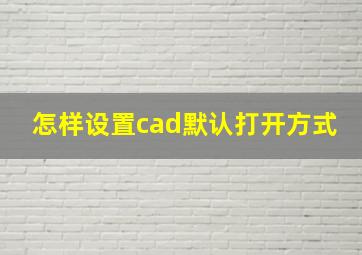 怎样设置cad默认打开方式